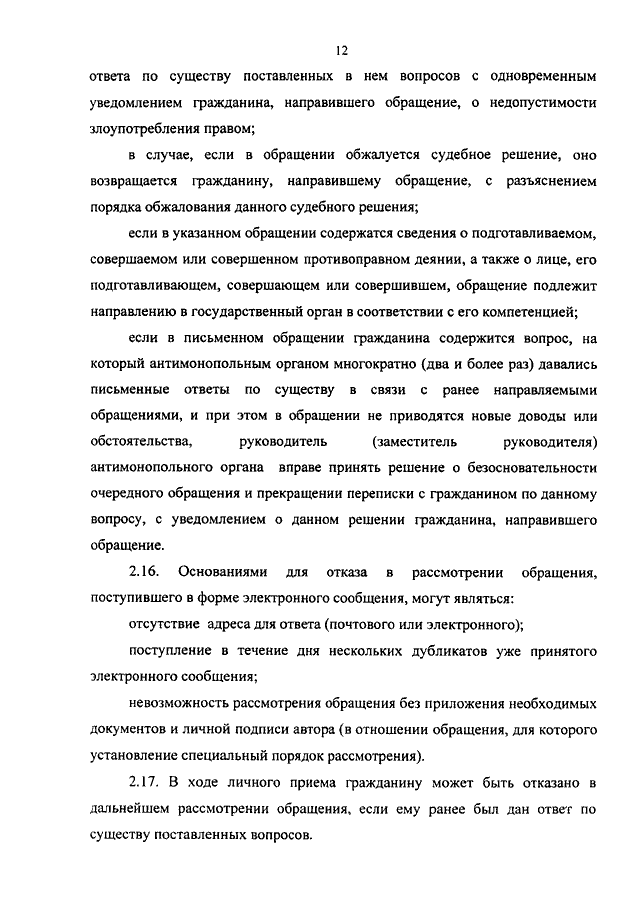 12

ответа по существу поставленных в нем вопросов с одновременным уведомлением гражданина, направившего обращение, о недопустимости злоупотребления правом;

в случае, если в обращении обжалуется судебное решение, оно возвращается гражданину, направившему обращение, с разъяснением порядка обжалования данного судебного решения;

если в указанном обращении содержатся сведения о подготавливаемом, совершаемом или совершенном противоправном деянии, а также о лице, его подготавливающем, совершающем или совершившем, обращение подлежит направлению в государственный орган в соответствии с его компетенцией;

если в письменном обращении гражданина содержится вопрос, на который антимонопольным органом многократно (два и более раз) давались письменные ответы по существу в связи с ранее направляемыми обращениями, и при этом в обращении не приводятся новые доводы или обстоятельства, руководитель (заместитель руководителя) антимонопольного органа вправе принять решение о безосновательности очередного обращения и прекращении переписки с гражданином по данному вопросу, с уведомлением о данном решении гражданина, направившего обращение.

2.16. Основаниями для отказа в рассмотрении обращения, поступившего в форме электронного сообщения, могут являться:

отсутствие адреса для ответа (почтового или электронного);

поступление в течение дня нескольких дубликатов уже принятого электронного сообщения;

невозможность рассмотрения обращения без приложения необходимых документов и личной подписи автора (в отношении обращения, для которого установление специальный порядок рассмотрения).

2.17. В ходе личного приема гражданину может быть отказано в дальнейшем рассмотрении обращения, если ему ранее был дан ответ по существу поставленных вопросов.